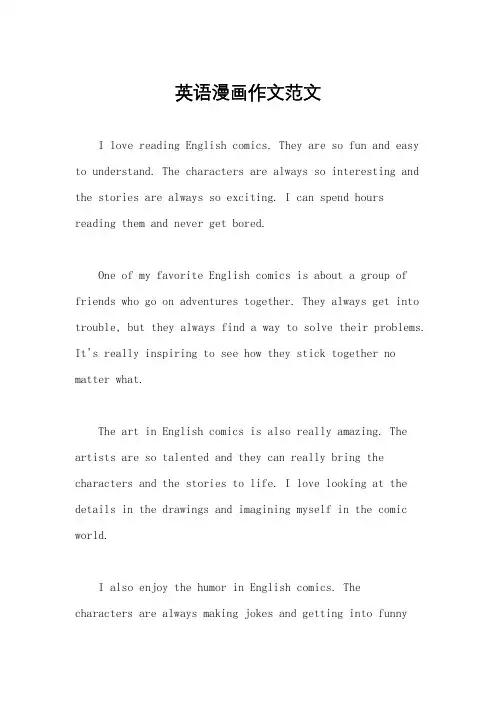 英语漫画作文范文

I love reading English comics. They are so fun and easy to understand. The characters are always so interesting and the stories are always so exciting. I can spend hours reading them and never get bored.

One of my favorite English comics is about a group of friends who go on adventures together. They always get into trouble, but they always find a way to solve their problems. It's really inspiring to see how they stick together no matter what.

The art in English comics is also really amazing. The artists are so talented and they can really bring the characters and the stories to life. I love looking at the details in the drawings and imagining myself in the comic world.

I also enjoy the humor in English comics. The characters are always making jokes and getting into funny